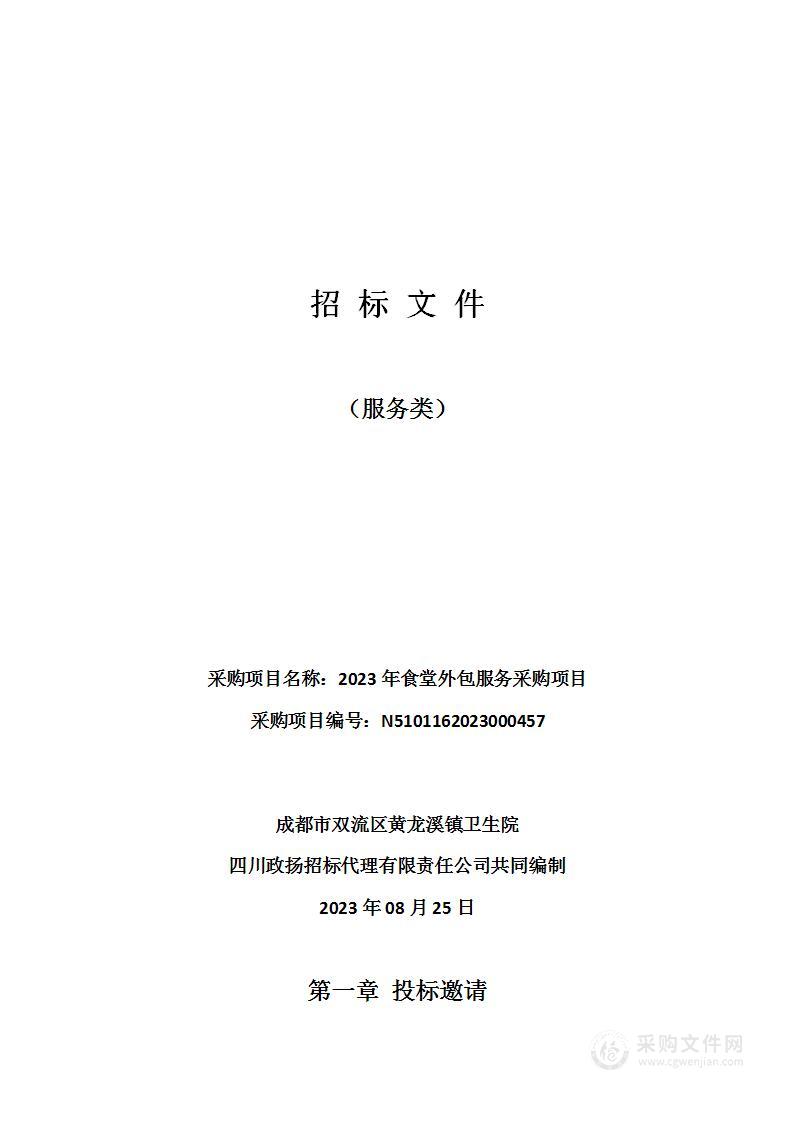 招 标 文 件

（服务类）

采购项目名称：2023 年食堂外包服务采购项目

采购项目编号：N5101162023000457

成都市双流区黄龙溪镇卫生院

四川政扬招标代理有限责任公司共同编制

2023 年 08 月 25 日

第一章 投标邀请

采购文件网
www.cgwenjian.com